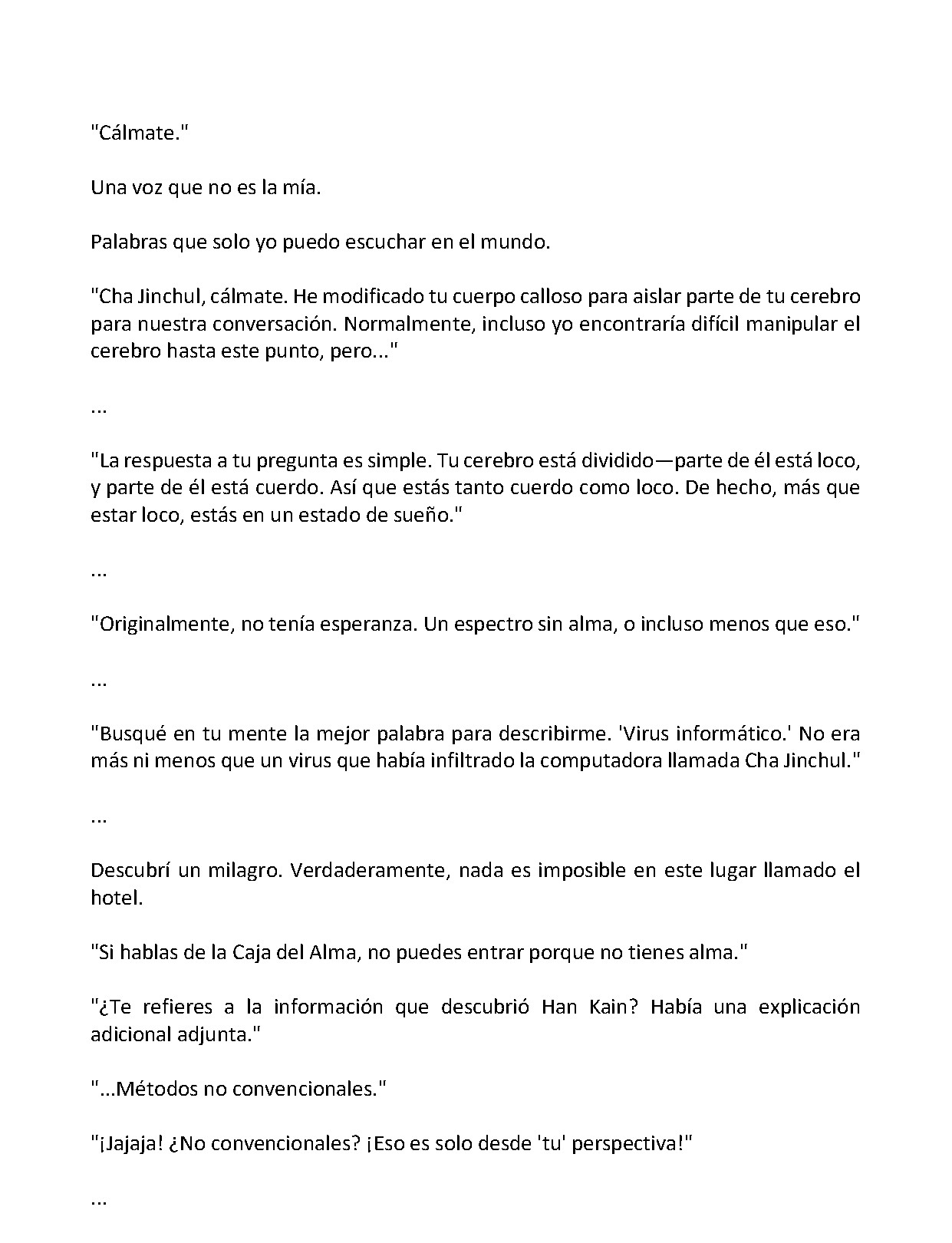 "Cálmate."

Una voz que no es la mía.

Palabras que solo yo puedo escuchar en el mundo.

"Cha Jinchul, cálmate. He modificado tu cuerpo calloso para aislar parte de tu cerebro para nuestra conversación. Normalmente, incluso yo encontraría difícil manipular el cerebro hasta este punto, pero..."

...

"La respuesta a tu pregunta es simple. Tu cerebro está dividido—parte de él está loco, y parte de él está cuerdo. Así que estás tanto cuerdo como loco. De hecho, más que estar loco, estás en un estado de sueño."

...

"Originalmente, no tenía esperanza. Un espectro sin alma, o incluso menos que eso."

...

"Busqué en tu mente la mejor palabra para describirme. 'Virus informático.' No era más ni menos que un virus que había infiltrado la computadora llamada Cha Jinchul."

...

Descubrí un milagro. Verdaderamente, nada es imposible en este lugar llamado el hotel.

"Si hablas de la Caja del Alma, no puedes entrar porque no tienes alma."

"¿Te refieres a la información que descubrió Han Kain? Había una explicación adicional adjunta."

"...Métodos no convencionales."

"¡Jajaja! ¿No convencionales? ¡Eso es solo desde 'tu' perspectiva!"

...